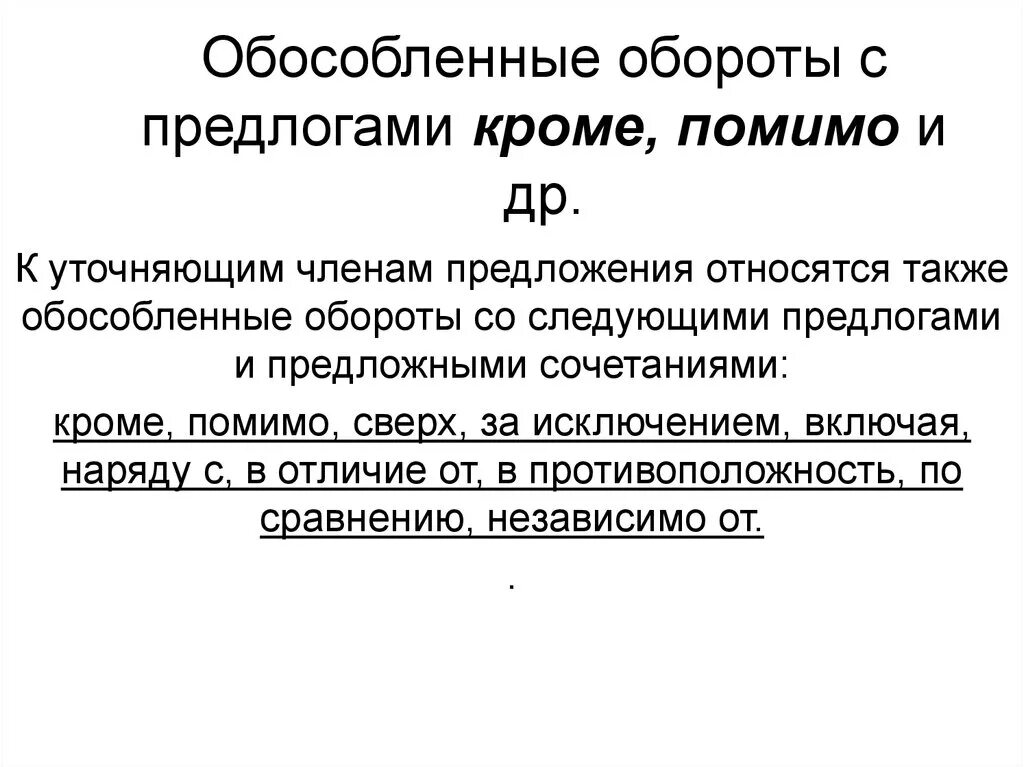 Обособленные обороты с предлогами кроме, помимо и др.

К уточняющим членам предложения относятся также обособленные обороты со следующими предлогами и предложными сочетаниями:

кроме, помимо, сверх, за исключением, включая, наряду с, в отличие от, в противоположность, по сравнению, независимо от.

.